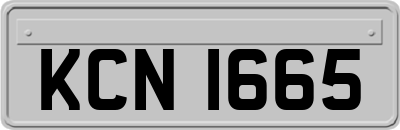 KCN 1665